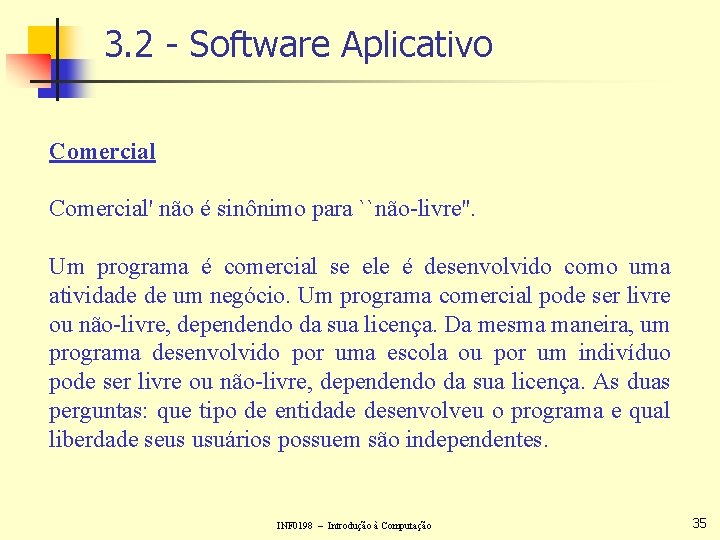 3.2 - Software Aplicativo

Comercial

Comercial' não é sinônimo para ``não-livre''.

Um programa é comercial se ele é desenvolvido como uma atividade de um negócio. Um programa comercial pode ser livre ou não-livre, dependendo da sua licença. Da mesma maneira, um programa desenvolvido por uma escola ou por um indivíduo pode ser livre ou não-livre, dependendo da sua licença. As duas perguntas: que tipo de entidade desenvolveu o programa e qual liberdade seus usuários possuem são independentes.

INF0198 – Introdução à Computação

35